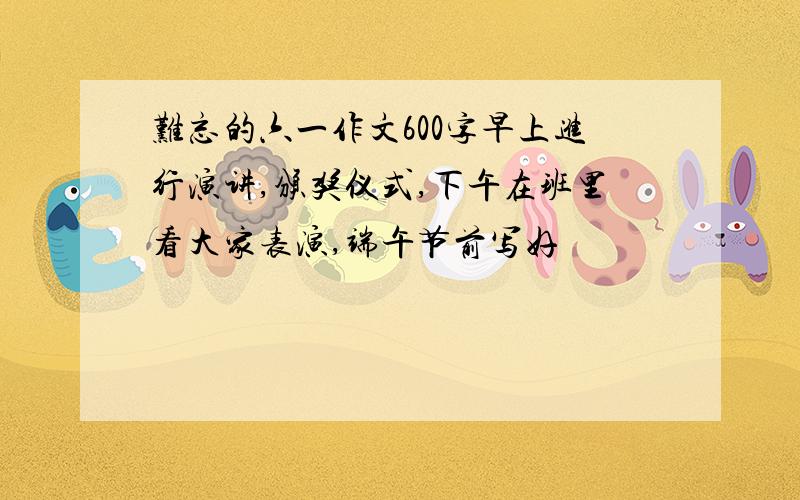 難忘的六一作文600字早上進行演讲,颁奖仪式,下午在班里看大家表演,端午节前写好